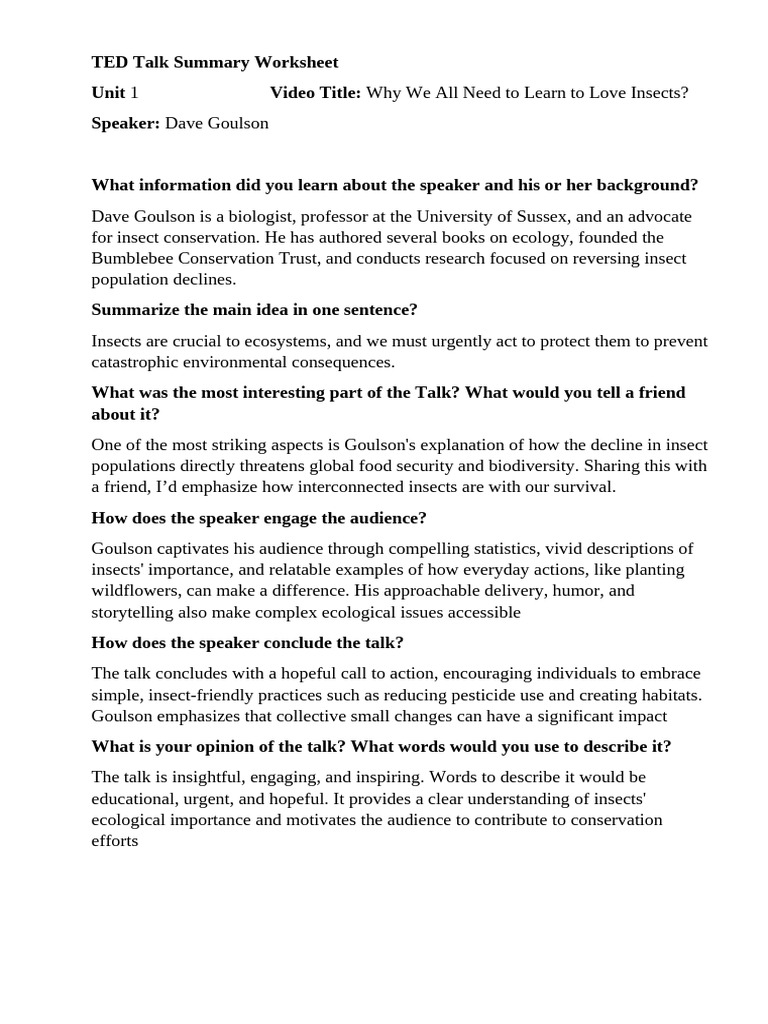 TED Talk Summary Worksheet

Unit 1 Video Title: Why We All Need to Learn to Love Insects?

Speaker: Dave Goulson

What information did you learn about the speaker and his or her background?

Dave Goulson is a biologist, professor at the University of Sussex, and an advocate for insect conservation. He has authored several books on ecology, founded the Bumblebee Conservation Trust, and conducts research focused on reversing insect population declines.

Summarize the main idea in one sentence?

Insects are crucial to ecosystems, and we must urgently act to protect them to prevent catastrophic environmental consequences.

What was the most interesting part of the Talk? What would you tell a friend about it?

One of the most striking aspects is Goulson's explanation of how the decline in insect populations directly threatens global food security and biodiversity. Sharing this with a friend, I'd emphasize how interconnected insects are with our survival.

How does the speaker engage the audience?

Goulson captivates his audience through compelling statistics, vivid descriptions of insects' importance, and relatable examples of how everyday actions, like planting wildflowers, can make a difference. His approachable delivery, humor, and storytelling also make complex ecological issues accessible

How does the speaker conclude the talk?

The talk concludes with a hopeful call to action, encouraging individuals to embrace simple, insect-friendly practices such as reducing pesticide use and creating habitats. Goulson emphasizes that collective small changes can have a significant impact

What is your opinion of the talk? What words would you use to describe it?

The talk is insightful, engaging, and inspiring. Words to describe it would be educational, urgent, and hopeful. It provides a clear understanding of insects' ecological importance and motivates the audience to contribute to conservation efforts